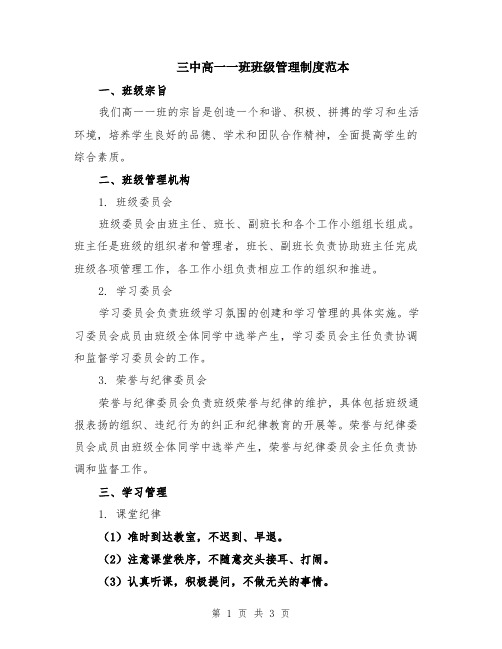 三中高一一班班级管理制度范本

一、班级宗旨

我们高一一班的宗旨是创造一个和谐、积极、拼搏的学习和生活环境，培养学生良好的品德、学术和团队合作精神，全面提高学生的综合素质。

二、班级管理机构

1. 班级委员会

班级委员会由班主任、班长、副班长和各个工作小组组长组成。班主任是班级的组织者和管理者，班长、副班长负责协助班主任完成班级各项管理工作，各工作小组负责相应工作的组织和推进。

2. 学习委员会

学习委员会负责班级学习氛围的创建和学习管理的具体实施。学习委员会成员由班级全体同学中选举产生，学习委员会主任负责协调和监督学习委员会的工作。

3. 荣誉与纪律委员会

荣誉与纪律委员会负责班级荣誉与纪律的维护，具体包括班级通报表扬的组织、违纪行为的纠正和纪律教育的开展等。荣誉与纪律委员会成员由班级全体同学中选举产生，荣誉与纪律委员会主任负责协调和监督工作。

三、学习管理

1. 课堂纪律

（1）准时到达教室，不迟到、早退。

（2）注意课堂秩序，不随意交头接耳、打闹。

（3）认真听课，积极提问，不做无关的事情。

第 1 页 共 3 页